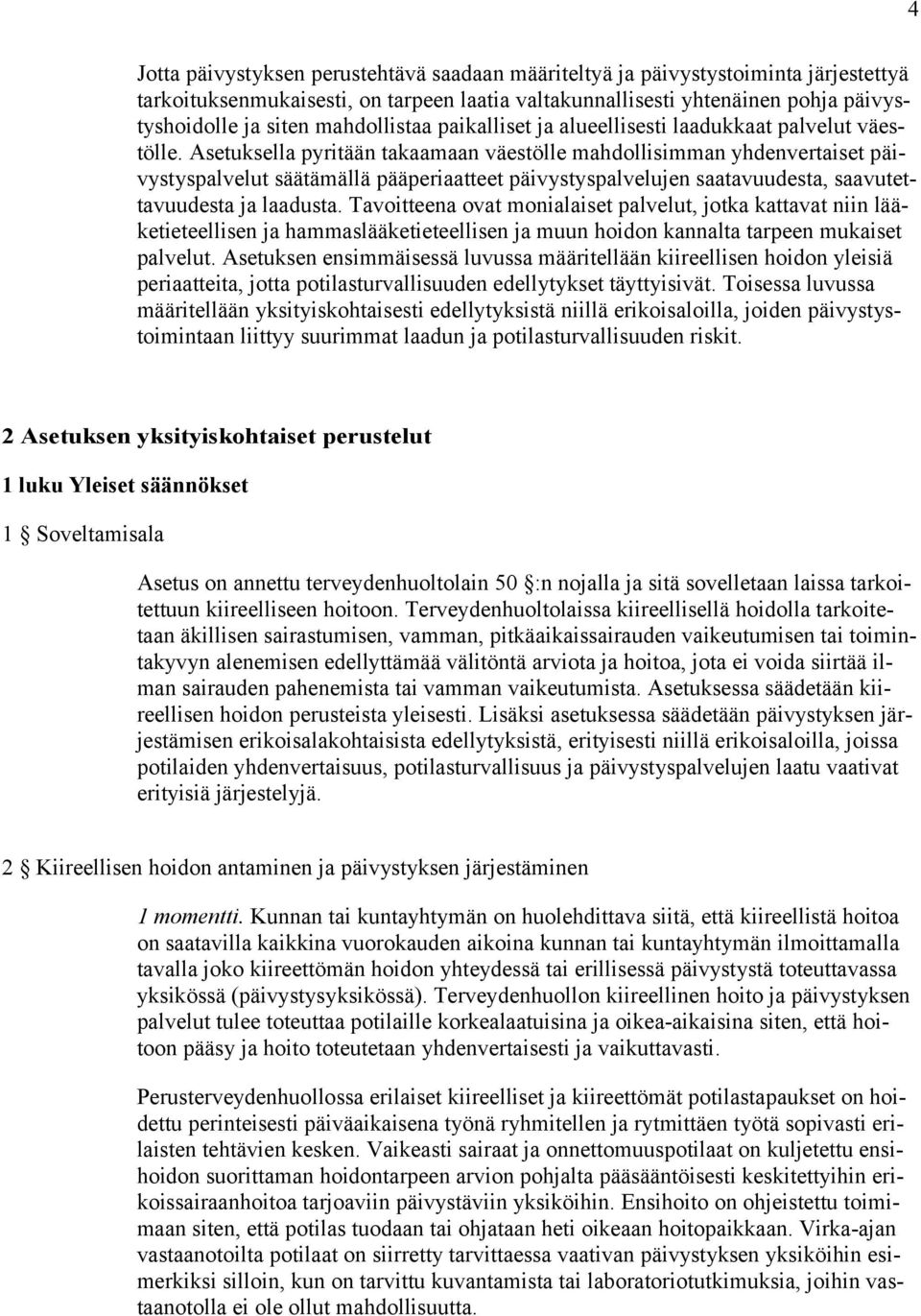 4

Jotta päivystyksen perustehtävä saadaan määriteltyä ja päivystystoiminta järjestettyä tarkoituksenmukaisesti, on tarpeen laatia valtakunnallisesti yhtenäinen pohja päivystyshoidolle ja siten mahdollistaa paikalliset ja alueellisesti laadukkaat palvelut väestölle. Asetuksella pyritään takaamaan väestölle mahdollisimman yhdenvertaiset päivystyspalvelut säätämällä pääperiaatteet päivystyspalvelujen saatavuudesta, saavutettavuudesta ja laadusta. Tavoitteena ovat monialaiset palvelut, jotka kattavat niin lääketieteellisen ja hammaslääketieteellisen ja muun hoidon kannalta tarpeen mukaiset palvelut. Asetuksen ensimmäisessä luvussa määritellään kiireellisen hoidon yleisiä periaatteita, jotta potilasturvallisuuden edellytykset täyttyisivät. Toisessa luvussa määritellään yksityiskohtaisesti edellytyksistä niillä erikoisaloilla, joiden päivystystoimintaan liittyy suurimmat laadun ja potilasturvallisuuden riskit.

2 Asetuksen yksityiskohtaiset perustelut

1 luku Yleiset säännökset

1 § Soveltamisala

Asetus on annettu terveydenhuoltolain 50 §:n nojalla ja sitä sovelletaan laissa tarkoitettuun kiireelliseen hoitoon. Terveydenhuoltolaissa kiireellisellä hoidolla tarkoitetaan äkillisen sairastumisen, vamman, pitkäaikaissairauden vaikeutumisen tai toimintakyvyn alenemisen edellyttämää välitöntä arviota ja hoitoa, jota ei voida siirtää ilman sairauden pahenemista tai vamman vaikeutumista. Asetuksessa säädetään kiireellisen hoidon perusteista yleisesti. Lisäksi asetuksessa säädetään päivystyksen järjestämisen erikoisalakohtaisista edellytyksistä, erityisesti niillä erikoisaloilla, joissa potilaiden yhdenvertaisuus, potilasturvallisuus ja päivystyspalvelujen laatu vaativat erityisiä järjestelyjä.

2 § Kiireellisen hoidon antaminen ja päivystyksen järjestäminen

1 momentti. Kunnan tai kuntayhtymän on huolehdittava siitä, että kiireellistä hoitoa on saatavilla kaikkina vuorokauden aikoina kunnan tai kuntayhtymän ilmoittamalla tavalla joko kiireettömän hoidon yhteydessä tai erillisessä päivystystä toteuttavassa yksikössä (päivystysyksikössä). Terveydenhuollon kiireellinen hoito ja päivystyksen palvelut tulee toteuttaa potilaille korkealaatuisina ja oikea-aikaisina siten, että hoitoon pääsy ja hoito toteutetaan yhdenvertaisesti ja vaikuttavasti.

Perusterveydenhuollossa erilaiset kiireelliset ja kiireettömät potilastapaukset on hoidettu perinteisesti päiväaikaisena työnä ryhmitellen ja rytmittäen työtä sopivasti erilaisten tehtävien kesken. Vaikeasti sairaat ja onnettomuuspotilaat on kuljetettu ensihoidon suorittaman hoidontarpeen arvion pohjalta pääsääntöisesti keskitettyihin erikoissairaanhoitoa tarjoaviin päivystäviin yksiköihin. Ensihoito on ohjeistettu toimimaan siten, että potilas tuodaan tai ohjataan heti oikeaan hoitopaikkaan. Virka-ajan vastaanotoilta potilaat on siirretty tarvittaessa vaativan päivystyksen yksiköihin esimerkiksi silloin, kun on tarvittu kuvantamista tai laboratoriotutkimuksia, joihin vastaanotolla ei ole ollut mahdollisuutta.